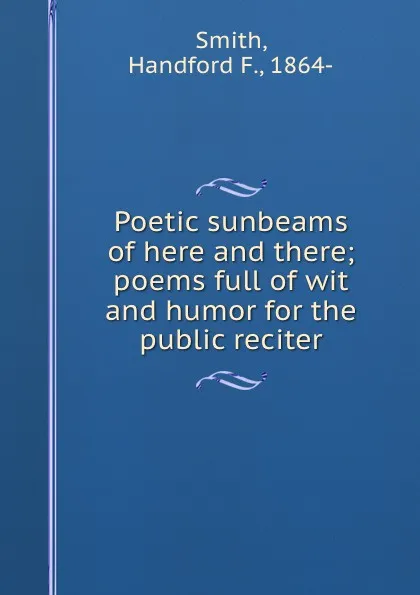 Smith,
Handford F., 1864-

Poetic sunbeams of here and there; poems full of wit and humor for the public reciter